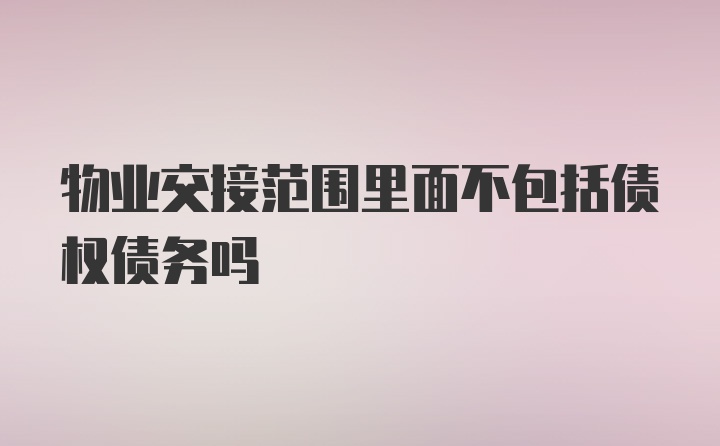 物业交接范围里面不包括债权债务吗